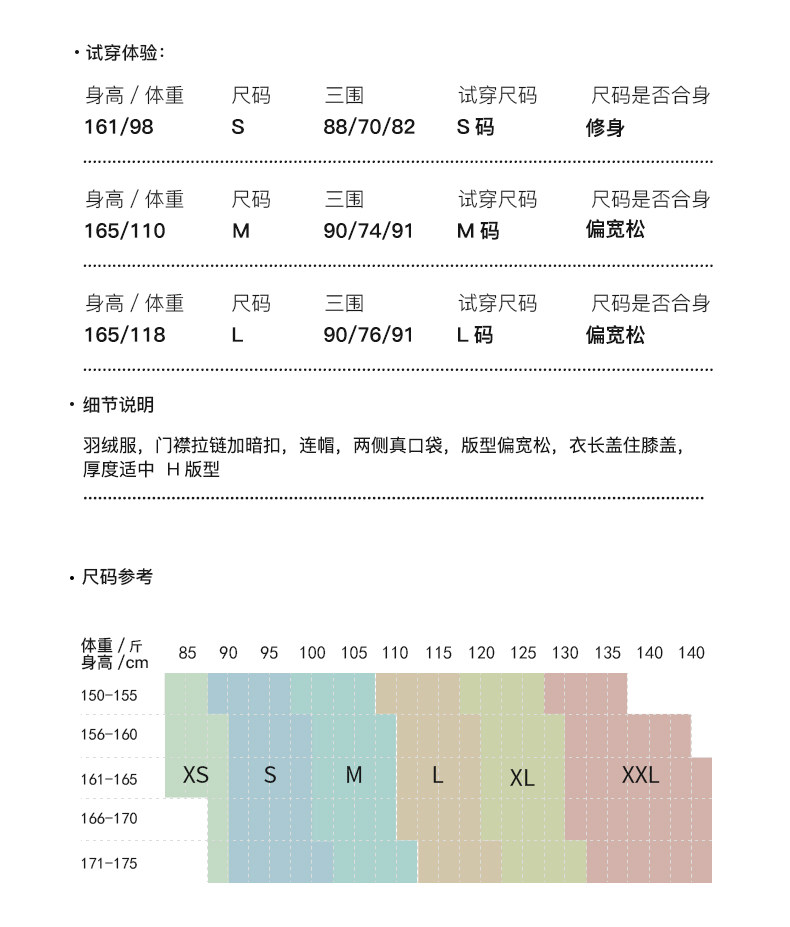 · 试穿体验:

| 身高 / 体重 | 尺码 | 三围 | 试穿尺码 | 尺码是否合身 |
|---|---|---|---|---|
| 161/98 | S | 88/70/82 | S 码 | 修身 |

| 身高 / 体重 | 尺码 | 三围 | 试穿尺码 | 尺码是否合身 |
|---|---|---|---|---|
| 165/110 | M | 90/74/91 | M 码 | 偏宽松 |

| 身高 / 体重 | 尺码 | 三围 | 试穿尺码 | 尺码是否合身 |
|---|---|---|---|---|
| 165/118 | L | 90/76/91 | L 码 | 偏宽松 |

· 细节说明

羽绒服，门襟拉链加暗扣，连帽，两侧真口袋，版型偏宽松，衣长盖住膝盖，厚度适中 H 版型

· 尺码参考

体重 / 斤
身高 / cm

85 90 95 100 105 110 115 120 125 130 135 140 140

150-155
156-160
161-165
166-170
171-175

XS S M L XL XXL